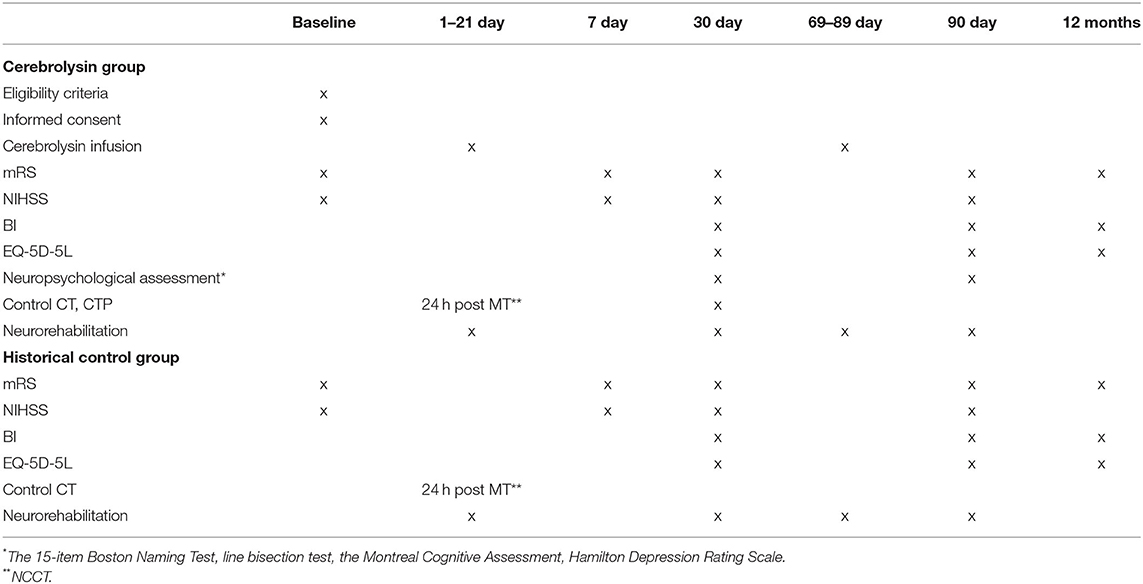 | | Baseline | 1–21 day | 7 day | 30 day | 69–89 day | 90 day | 12 months |
|---|---|---|---|---|---|---|---|
| **Cerebrolysin group** | | | | | | | |
| Eligibility criteria | x | | | | | | |
| Informed consent | x | | | | | | |
| Cerebrolysin infusion | | x | | | x | | |
| mRS | x | | x | x | | x | x |
| NIHSS | x | | x | x | | x | |
| BI | | | | x | | x | x |
| EQ-5D-5L | | | | x | | x | x |
| Neuropsychological assessment* | | | | x | | x | |
| Control CT, CTP | | 24 h post MT** | | x | | | |
| Neurorehabilitation | | x | | x | x | x | |
| **Historical control group** | | | | | | | |
| mRS | x | | x | x | | x | x |
| NIHSS | x | | x | x | | x | |
| BI | | | | x | | x | x |
| EQ-5D-5L | | | | x | | x | x |
| Control CT | | 24 h post MT** | | | | | |
| Neurorehabilitation | | x | | x | x | x | |

*The 15-item Boston Naming Test, line bisection test, the Montreal Cognitive Assessment, Hamilton Depression Rating Scale.
**NCCT.